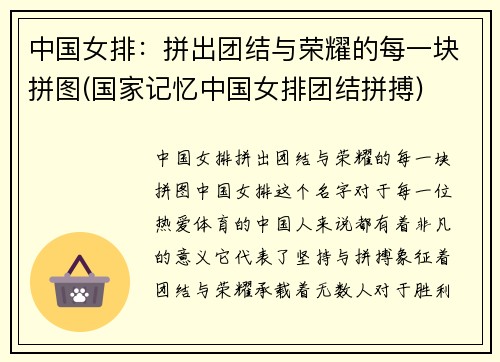 中国女排：拼出团结与荣耀的每一块拼图(国家记忆中国女排团结拼搏)

中国女排拼出团结与荣耀的每一块拼图中国女排这个名字对于每一位热爱体育的中国人来说都有着非凡的意义它代表了坚持与拼搏象征着团结与荣耀承载着无数人对于胜利